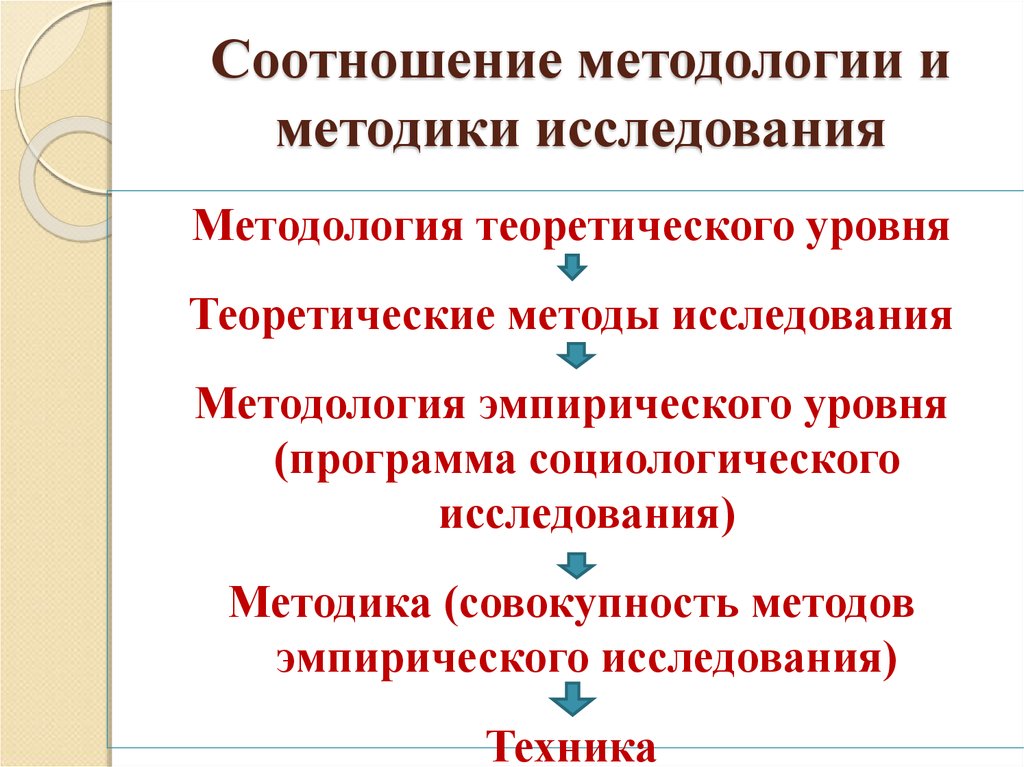 Соотношение методологии и методики исследования

Методология теоретического уровня

Теоретические методы исследования

Методология эмпирического уровня (программа социологического исследования)

Методика (совокупность методов эмпирического исследования)

Техника